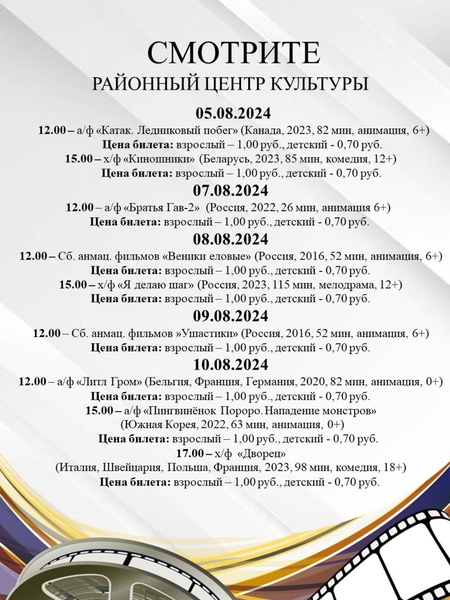 СМОТРИТЕ
РАЙОННЫЙ ЦЕНТР КУЛЬТУРЫ

05.08.2024

12.00 – а/ф «Катак. Ледниковый побег» (Канада, 2023, 82 мин, анимация, 6+)
Цена билета: взрослый – 1,00 руб., детский - 0,70 руб.
15.00 – х/ф «Киношники» (Беларусь, 2023, 85 мин, комедия, 12+)
Цена билета: взрослый – 1,00 руб., детский - 0,70 руб.

07.08.2024

12.00 – а/ф «Братья Гав-2» (Россия, 2022, 26 мин, анимация 6+)
Цена билета: взрослый – 1,00 руб., детский - 0,70 руб.

08.08.2024

12.00 – Сб. анмац. фильмов «Веники еловые» (Россия, 2016, 52 мин, анимация, 6+)
Цена билета: взрослый – 1,00 руб., детский - 0,70 руб.
15.00 – х/ф «Я делаю шаг» (Россия, 2023, 115 мин, мелодрама, 12+)
Цена билета: взрослый – 1,00 руб., детский - 0,70 руб.

09.08.2024

12.00 – Сб. анмац. фильмов »Ушастики» (Россия, 2016, 52 мин, анимация, 6+)
Цена билета: взрослый – 1,00 руб., детский - 0,70 руб.

10.08.2024

12.00 – а/ф «Литл Гром» (Бельгия, Франция, Германия, 2020, 82 мин, анимация, 0+)
Цена билета: взрослый – 1,00 руб., детский - 0,70 руб.
15.00 – а/ф «Пингвинёнок Пороро. Нападение монстров»
(Южная Корея, 2022, 63 мин, анимация, 0+)
Цена билета: взрослый – 1,00 руб., детский - 0,70 руб.
17.00 – х/ф «Дворец»
(Италия, Швейцария, Польша, Франция, 2023, 98 мин, комедия, 18+)
Цена билета: взрослый – 1,00 руб., детский - 0,70 руб.